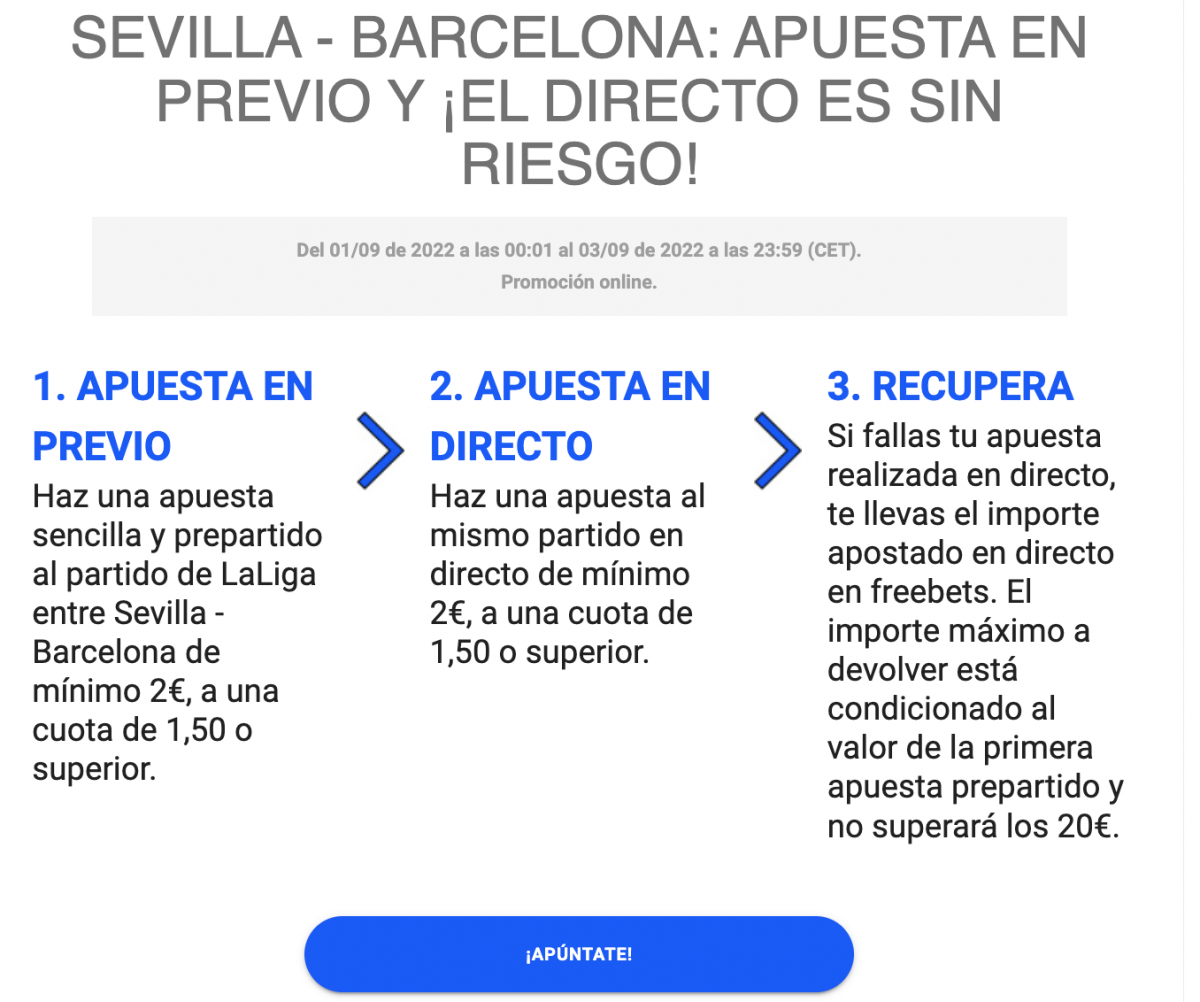 SEVILLA - BARCELONA: APUESTA EN PREVIO Y ¡EL DIRECTO ES SIN RIESGO!

Del 01/09 de 2022 a las 00:01 al 03/09 de 2022 a las 23:59 (CET).
Promoción online.

1. APUESTA EN PREVIO
Haz una apuesta sencilla y prepartido al partido de LaLiga entre Sevilla - Barcelona de mínimo 2€, a una cuota de 1,50 o superior.

2. APUESTA EN DIRECTO
Haz una apuesta al mismo partido en directo de mínimo 2€, a una cuota de 1,50 o superior.

3. RECUPERA
Si fallas tu apuesta realizada en directo, te llevas el importe apostado en directo en freebets. El importe máximo a devolver está condicionado al valor de la primera apuesta prepartido y no superará los 20€.

¡APÚNTATE!